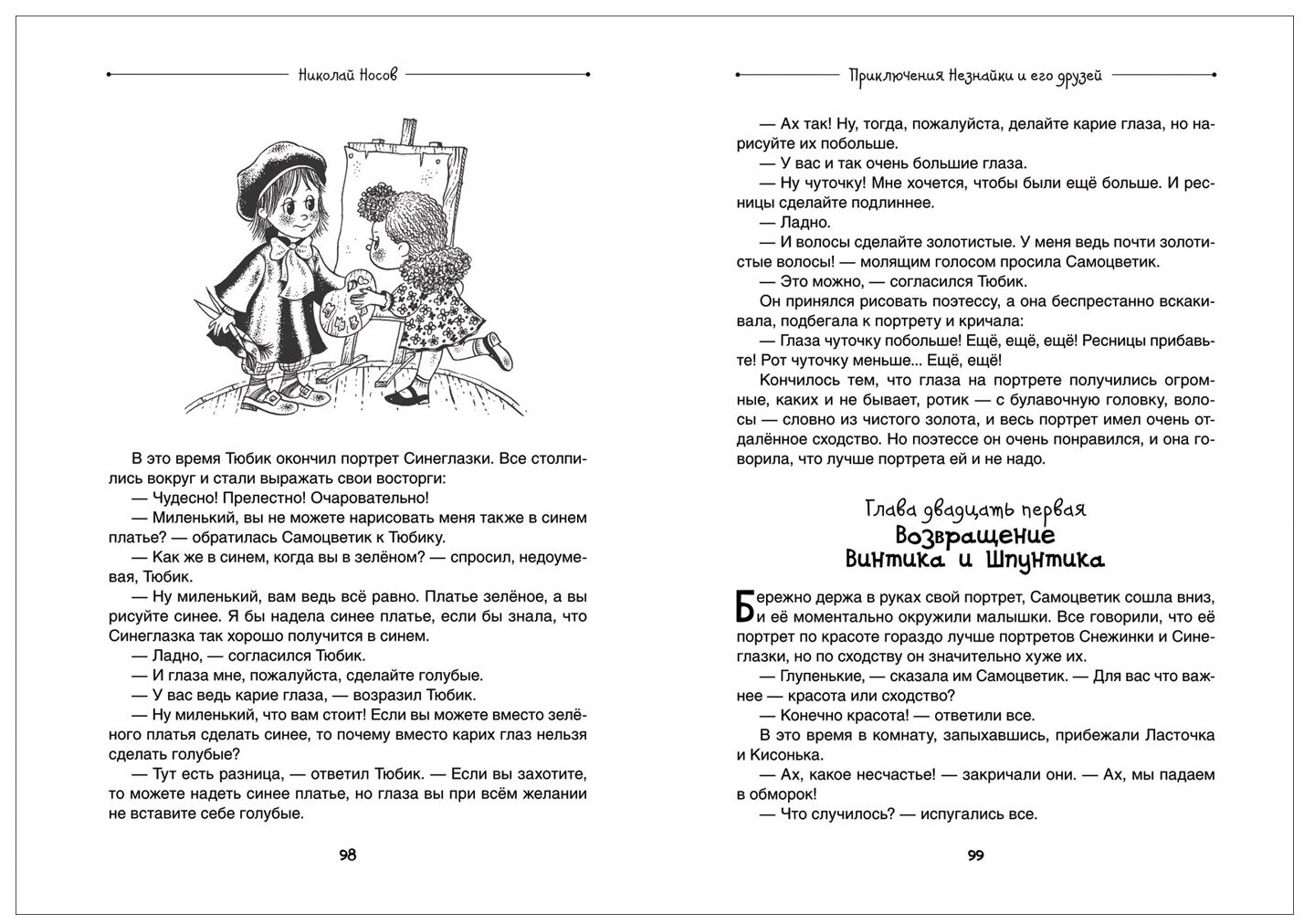 Николай Носов

В это время Тюбик окончил портрет Синеглазки. Все столпились вокруг и стали выражать свои восторги:
— Чудесно! Прелестно! Очаровательно!
— Миленький, вы не можете нарисовать меня также в синем платье? — обратилась Самоцветик к Тюбику.
— Как же в синем, когда вы в зелёном? — спросил, недоумевая, Тюбик.
— Ну миленький, вам ведь всё равно. Платье зелёное, а вы рисуйте синее. Я бы надела синее платье, если бы знала, что Синеглазка так хорошо получится в синем.
— Ладно, — согласился Тюбик.
— И глаза мне, пожалуйста, сделайте голубые.
— У вас ведь карие глаза, — возразил Тюбик.
— Ну миленький, что вам стоит! Если вы можете вместо зелёного платья сделать синее, то почему вместо карих глаз нельзя сделать голубые?
— Тут есть разница, — ответил Тюбик. — Если вы захотите, то можете надеть синее платье, но глаза вы при всём желании не вставите себе голубые.

98

Приключения Незнайки и его друзей

— Ах так! Ну, тогда, пожалуйста, делайте карие глаза, но нарисуйте их побольше.
— У вас и так очень большие глаза.
— Ну чуточку! Мне хочется, чтобы были ещё больше. И ресницы сделайте подлиннее.
— Ладно.
— И волосы сделайте золотистые. У меня ведь почти золотистые волосы! — молящим голосом просила Самоцветик.
— Это можно, — согласился Тюбик.
Он принялся рисовать поэтессу, а она беспрестанно вскакивала, подбегала к портрету и кричала:
— Глаза чуточку побольше! Ещё, ещё, ещё! Ресницы прибавьте! Рот чуточку меньше... Ещё, ещё!
Кончилось тем, что глаза на портрете получились огромные, каких и не бывает, ротик — с булавочную головку, волосы — словно из чистого золота, и весь портрет имел очень отдалённое сходство. Но поэтессе он очень понравился, и она говорила, что лучше портрета ей и не надо.

Глава двадцать первая
Возвращение Винтика и Шпунтика

Бережно держа в руках свой портрет, Самоцветик сошла вниз, и её моментально окружили малышки. Все говорили, что её портрет по красоте гораздо лучше портретов Снежинки и Синеглазки, но по сходству он значительно хуже их.
— Глупенькие, — сказала им Самоцветик. — Для вас что важнее — красота или сходство?
— Конечно красота! — ответили все.
В это время в комнату, запыхавшись, прибежали Ласточка и Кисонька.
— Ах, какое несчастье! — закричали они. — Ах, мы падаем в обморок!
— Что случилось? — испугались все.

99